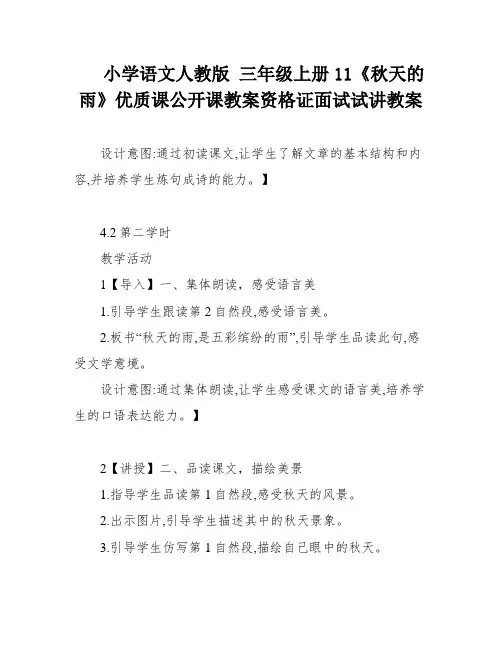 小学语文人教版 三年级上册 11《秋天的雨》优质课公开课教案资格证面试试讲教案

设计意图:通过初读课文,让学生了解文章的基本结构和内容,并培养学生炼句成诗的能力。】

4.2 第二学时

教学活动

1【导入】一、集体朗读，感受语言美

1.引导学生跟读第 2 自然段,感受语言美。

2.板书“秋天的雨,是五彩缤纷的雨”,引导学生品读此句,感受文学意境。

设计意图:通过集体朗读,让学生感受课文的语言美,培养学生的口语表达能力。】

2【讲授】二、品读课文，描绘美景

1.指导学生品读第 1 自然段,感受秋天的风景。

2.出示图片,引导学生描述其中的秋天景象。

3.引导学生仿写第 1 自然段,描绘自己眼中的秋天。